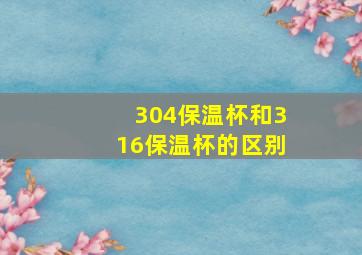 304保温杯和316保温杯的区别